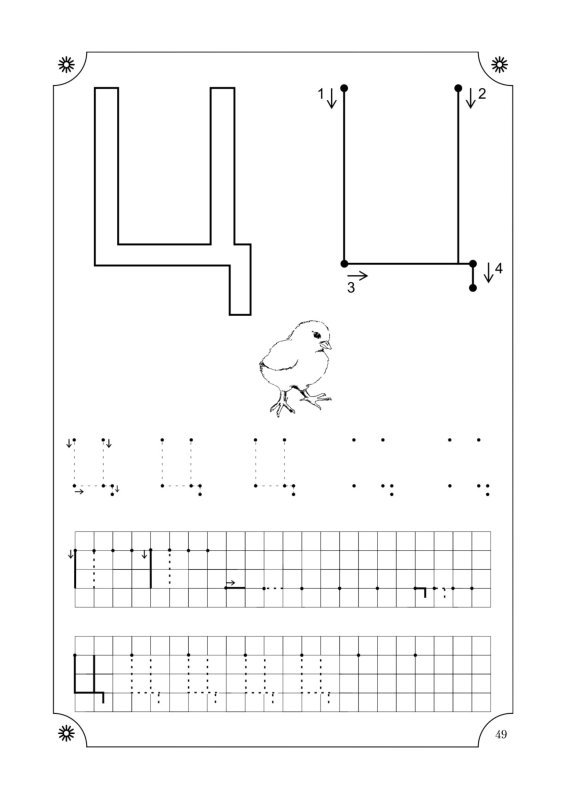 Ц

1 2 3 4

49